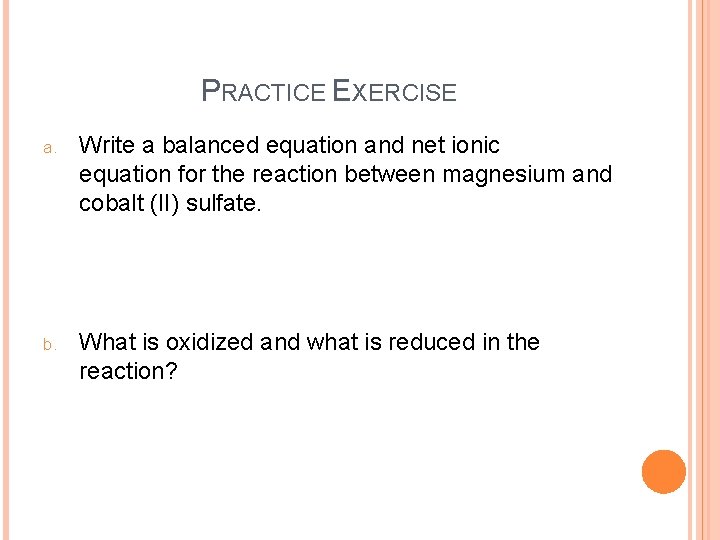 PRACTICE EXERCISE

a. Write a balanced equation and net ionic equation for the reaction between magnesium and cobalt (II) sulfate.

b. What is oxidized and what is reduced in the reaction?